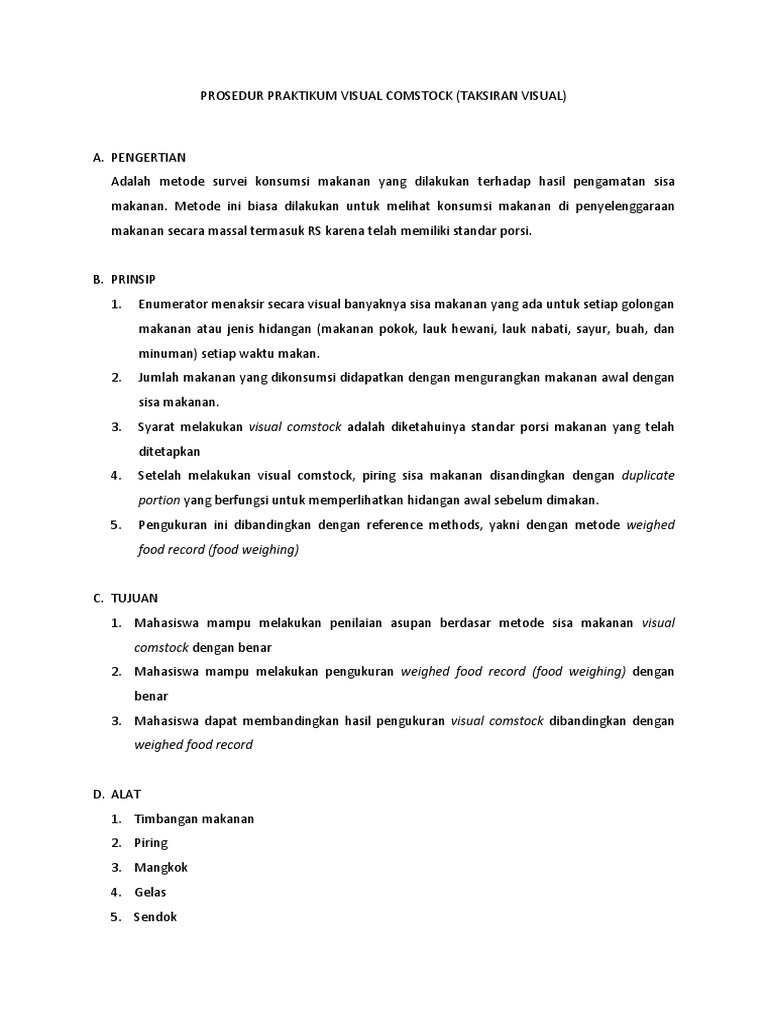 PROSEDUR PRAKTIKUM VISUAL COMSTOCK (TAKSIRAN VISUAL)

A. PENGERTIAN

Adalah metode survei konsumsi makanan yang dilakukan terhadap hasil pengamatan sisa makanan. Metode ini biasa dilakukan untuk melihat konsumsi makanan di penyelenggaraan makanan secara massal termasuk RS karena telah memiliki standar porsi.

B. PRINSIP

1. Enumerator menaksir secara visual banyaknya sisa makanan yang ada untuk setiap golongan makanan atau jenis hidangan (makanan pokok, lauk hewani, lauk nabati, sayur, buah, dan minuman) setiap waktu makan.
2. Jumlah makanan yang dikonsumsi didapatkan dengan mengurangkan makanan awal dengan sisa makanan.
3. Syarat melakukan visual comstock adalah diketahuinya standar porsi makanan yang telah ditetapkan
4. Setelah melakukan visual comstock, piring sisa makanan disandingkan dengan duplicate portion yang berfungsi untuk memperlihatkan hidangan awal sebelum dimakan.
5. Pengukuran ini dibandingkan dengan reference methods, yakni dengan metode weighed food record (food weighing)

C. TUJUAN

1. Mahasiswa mampu melakukan penilaian asupan berdasar metode sisa makanan visual comstock dengan benar
2. Mahasiswa mampu melakukan pengukuran weighed food record (food weighing) dengan benar
3. Mahasiswa dapat membandingkan hasil pengukuran visual comstock dibandingkan dengan weighed food record

D. ALAT

1. Timbangan makanan
2. Piring
3. Mangkok
4. Gelas
5. Sendok